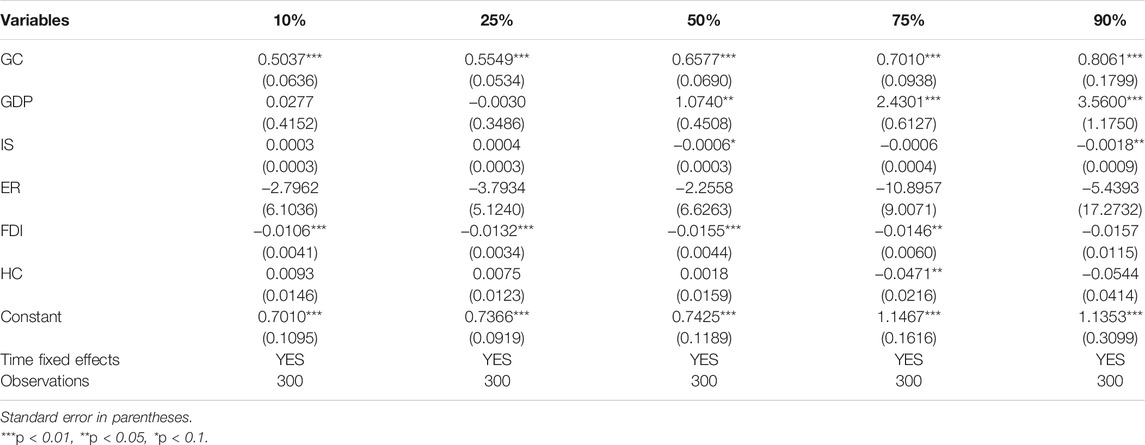 | Variables | 10% | 25% | 50% | 75% | 90% |
|---|---|---|---|---|---|
| GC | 0.5037*** | 0.5549*** | 0.6577*** | 0.7010*** | 0.8061*** |
| | (0.0636) | (0.0534) | (0.0690) | (0.0938) | (0.1799) |
| GDP | 0.0277 | −0.0030 | 1.0740** | 2.4301*** | 3.5600*** |
| | (0.4152) | (0.3486) | (0.4508) | (0.6127) | (1.1750) |
| IS | 0.0003 | 0.0004 | −0.0006* | −0.0006 | −0.0018** |
| | (0.0003) | (0.0003) | (0.0003) | (0.0004) | (0.0009) |
| ER | −2.7962 | −3.7934 | −2.2558 | −10.8957 | −5.4393 |
| | (6.1036) | (5.1240) | (6.6263) | (9.0071) | (17.2732) |
| FDI | −0.0106*** | −0.0132*** | −0.0155*** | −0.0146** | −0.0157 |
| | (0.0041) | (0.0034) | (0.0044) | (0.0060) | (0.0115) |
| HC | 0.0093 | 0.0075 | 0.0018 | −0.0471** | −0.0544 |
| | (0.0146) | (0.0123) | (0.0159) | (0.0216) | (0.0414) |
| Constant | 0.7010*** | 0.7366*** | 0.7425*** | 1.1467*** | 1.1353*** |
| | (0.1095) | (0.0919) | (0.1189) | (0.1616) | (0.3099) |
| Time fixed effects | YES | YES | YES | YES | YES |
| Observations | 300 | 300 | 300 | 300 | 300 |

Standard error in parentheses.
***p < 0.01, **p < 0.05, *p < 0.1.